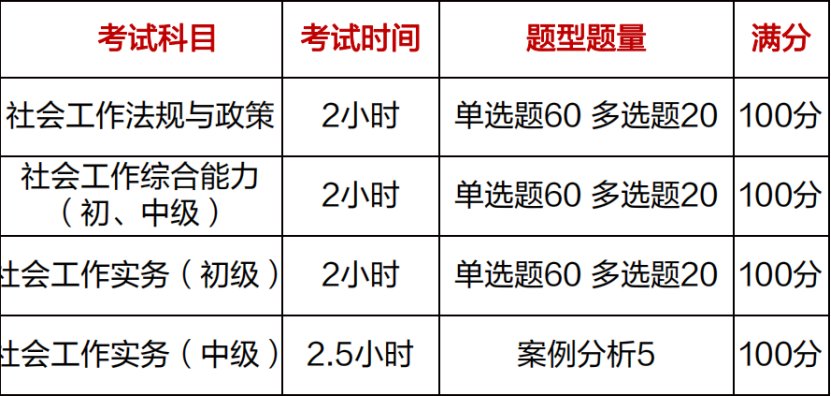 | 考试科目 | 考试时间 | 题型题量 | 满分 |
|---|---|---|---|
| 社会工作法规与政策 | 2小时 | 单选题60 多选题20 | 100分 |
| 社会工作综合能力（初、中级） | 2小时 | 单选题60 多选题20 | 100分 |
| 社会工作实务（初级） | 2小时 | 单选题60 多选题20 | 100分 |
| 社会工作实务（中级） | 2.5小时 | 案例分析5 | 100分 |